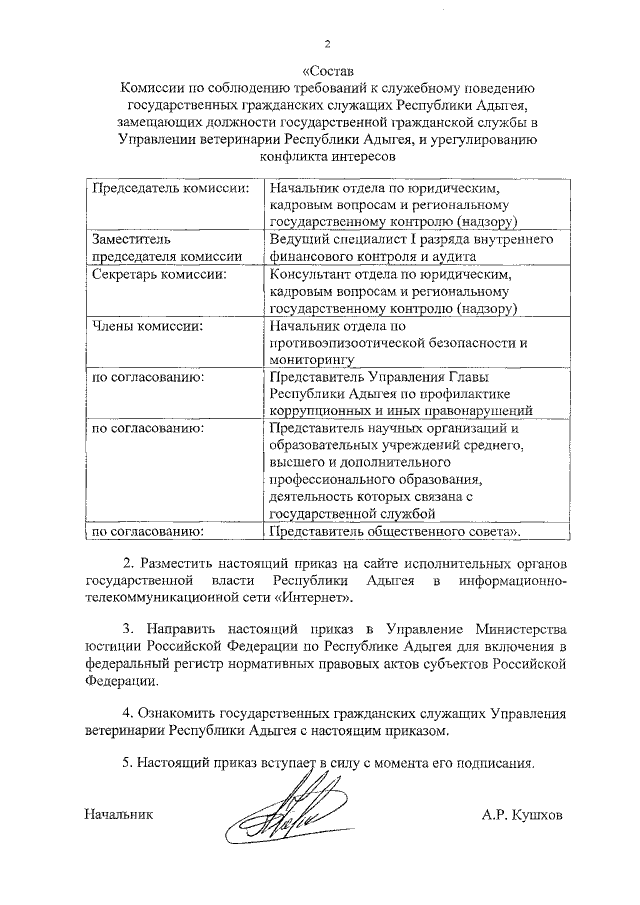 2

«Состав
Комиссии по соблюдению требований к служебному поведению государственных гражданских служащих Республики Адыгея, замещающих должности государственной гражданской службы в Управлении ветеринарии Республики Адыгея, и урегулированию конфликта интересов

| | |
|---|---|
| Председатель комиссии: | Начальник отдела по юридическим, кадровым вопросам и региональному государственному контролю (надзору) |
| Заместитель председателя комиссии | Ведущий специалист I разряда внутреннего финансового контроля и аудита |
| Секретарь комиссии: | Консультант отдела по юридическим, кадровым вопросам и региональному государственному контролю (надзору) |
| Члены комиссии: | Начальник отдела по противоэпизоотической безопасности и мониторингу |
| по согласованию: | Представитель Управления Главы Республики Адыгея по профилактике коррупционных и иных правонарушений |
| по согласованию: | Представитель научных организаций и образовательных учреждений среднего, высшего и дополнительного профессионального образования, деятельность которых связана с государственной службой |
| по согласованию: | Представитель общественного совета». |

2. Разместить настоящий приказ на сайте исполнительных органов государственной власти Республики Адыгея в информационно-телекоммуникационной сети «Интернет».

3. Направить настоящий приказ в Управление Министерства юстиции Российской Федерации по Республике Адыгея для включения в федеральный регистр нормативных правовых актов субъектов Российской Федерации.

4. Ознакомить государственных гражданских служащих Управления ветеринарии Республики Адыгея с настоящим приказом.

5. Настоящий приказ вступает в силу с момента его подписания.

Начальник А.Р. Кушхов